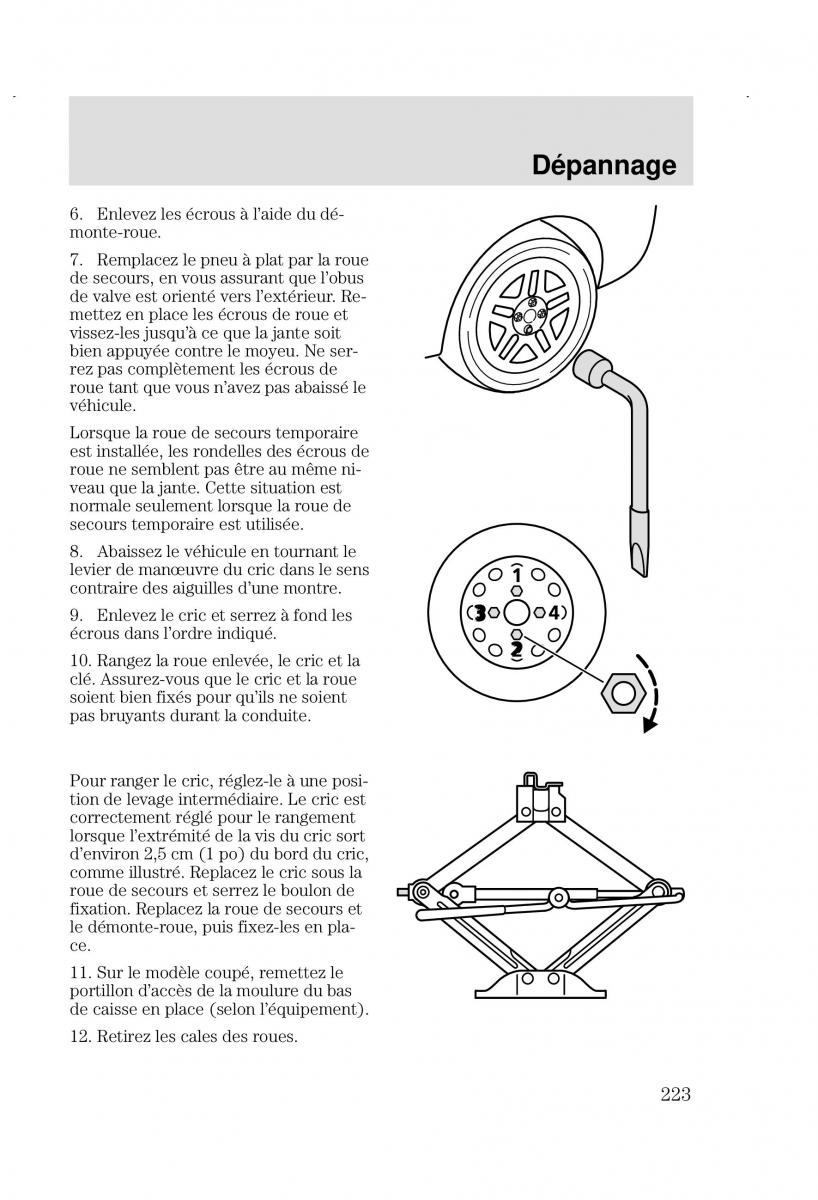 Dépannage

6. Enlevez les écrous à l'aide du démonte-roue.

7. Remplacez le pneu à plat par la roue de secours, en vous assurant que l'obus de valve est orienté vers l'extérieur. Remettez en place les écrous de roue et vissez-les jusqu'à ce que la jante soit bien appuyée contre le moyeu. Ne serrez pas complètement les écrous de roue tant que vous n'avez pas abaissé le véhicule.

Lorsque la roue de secours temporaire est installée, les rondelles des écrous de roue ne semblent pas être au même niveau que la jante. Cette situation est normale seulement lorsque la roue de secours temporaire est utilisée.

8. Abaissez le véhicule en tournant le levier de manœuvre du cric dans le sens contraire des aiguilles d'une montre.

9. Enlevez le cric et serrez à fond les écrous dans l'ordre indiqué.

10. Rangez la roue enlevée, le cric et la clé. Assurez-vous que le cric et la roue soient bien fixés pour qu'ils ne soient pas bruyants durant la conduite.

1
3
4
2

Pour ranger le cric, réglez-le à une position de levage intermédiaire. Le cric est correctement réglé pour le rangement lorsque l'extrémité de la vis du cric sort d'environ 2,5 cm (1 po) du bord du cric, comme illustré. Replacez le cric sous la roue de secours et serrez le boulon de fixation. Replacez la roue de secours et le démonte-roue, puis fixez-les en place.

11. Sur le modèle coupé, remettez le portillon d'accès de la moulure du bas de caisse en place (selon l'équipement).

12. Retirez les cales des roues.

223